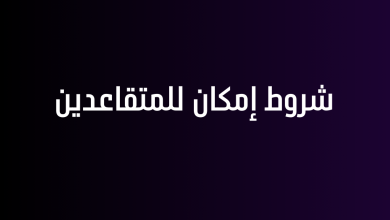 شروط إمكان للمتقاعدين